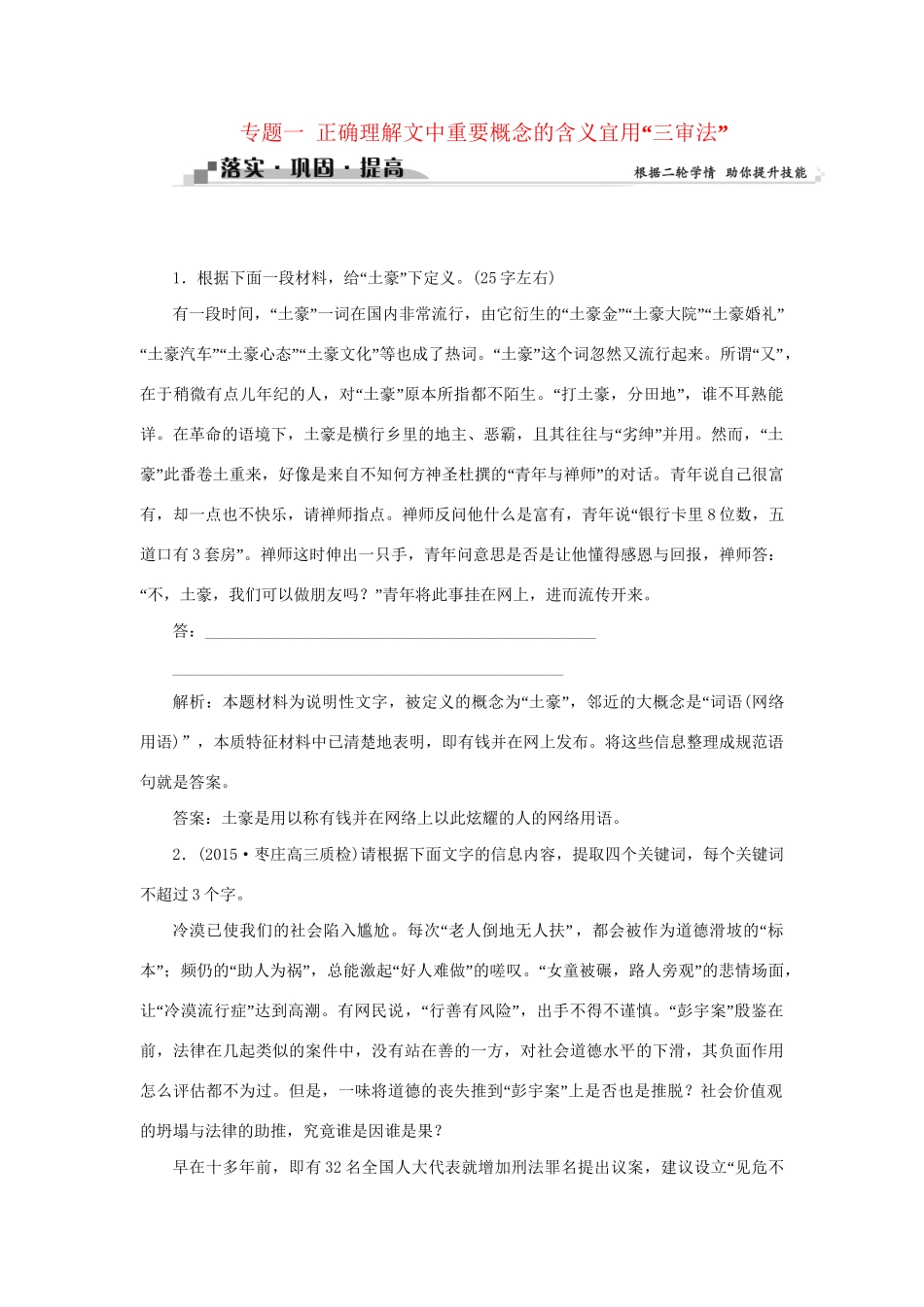 专题一 正确理解文中重要概念的含义宜用“三审法”

落实·巩固·提高

根据二轮学情 助你提升技能

1．根据下面一段材料，给“土豪”下定义。(25字左右)

有一段时间，“土豪”一词在国内非常流行，由它衍生的“土豪金”“土豪大院”“土豪婚礼”“土豪汽车”“土豪心态”“土豪文化”等也成了热词。“土豪”这个词忽然又流行起来。所谓“又”，在于稍微有点儿年纪的人，对“土豪”原本所指都不陌生。“打土豪，分田地”，谁不耳熟能详。在革命的语境下，土豪是横行乡里的地主、恶霸，且其往往与“劣绅”并用。然而，“土豪”此番卷土重来，好像是来自不知何方神圣杜撰的“青年与禅师”的对话。青年说自己很富有，却一点也不快乐，请禅师指点。禅师反问他什么是富有，青年说“银行卡里8位数，五道口有3套房”。禅师这时伸出一只手，青年问意思是否是让他懂得感恩与回报，禅师答：“不，土豪，我们可以做朋友吗？”青年将此事挂在网上，进而流传开来。

答：________________________________________________

________________________________________________

解析：本题材料为说明性文字，被定义的概念为“土豪”，邻近的大概念是“词语(网络用语)”，本质特征材料中已清楚地表明，即有钱并在网上发布。将这些信息整理成规范语句就是答案。

答案：土豪是用以称有钱并在网络上以此炫耀的人的网络用语。

2．(2015·枣庄高三质检)请根据下面文字的信息内容，提取四个关键词，每个关键词不超过3个字。

冷漠已使我们的社会陷入尴尬。每次“老人倒地无人扶”，都会被作为道德滑坡的“标本”；频仍的“助人为祸”，总能激起“好人难做”的嗟叹。“女童被碾，路人旁观”的悲情场面，让“冷漠流行症”达到高潮。有网民说，“行善有风险”，出手不得不谨慎。“彭宇案”殷鉴在前，法律在几起类似的案件中，没有站在善的一方，对社会道德水平的下滑，其负面作用怎么评估都不为过。但是，一味将道德的丧失推到“彭宇案”上是否也是推脱？社会价值观的坍塌与法律的助推，究竟谁是因谁是果？

早在十多年前，即有32名全国人大代表就增加刑法罪名提出议案，建议设立“见危不